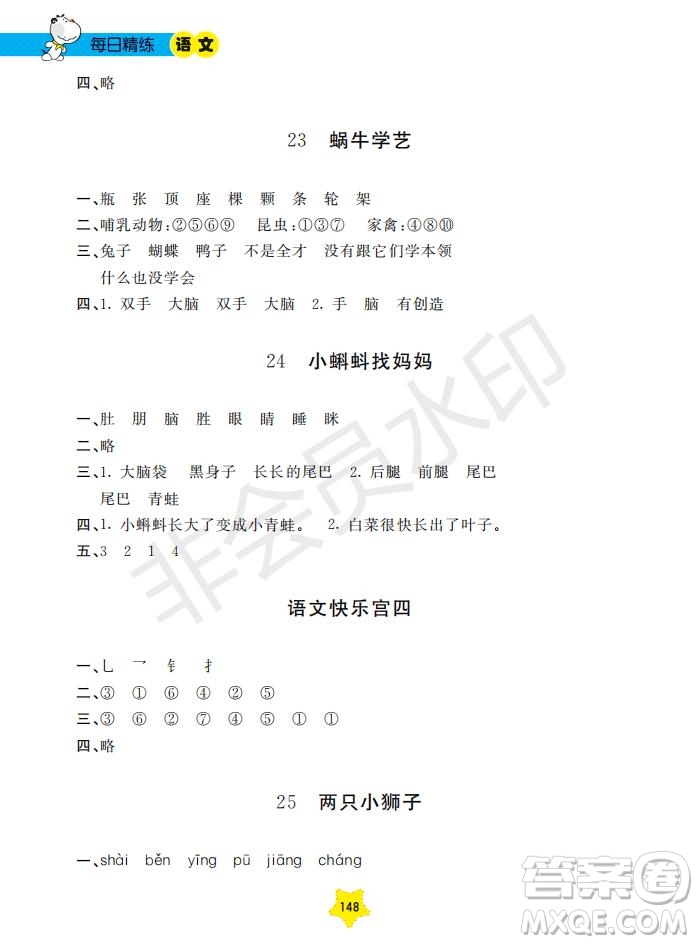 每日精练 语文

四、略

23 蜗牛学艺

一、瓶 张 顶 座 棵 颗 条 轮 架
二、哺乳动物:②⑤⑥⑨ 昆虫:①③⑦ 家禽:④⑧⑩
三、兔子 蝴蝶 鸭子 不是全才 没有跟它们学本领 什么也没学会
四、1. 双手 大脑 双手 大脑 2. 手 脑 有创造

24 小蝌蚪找妈妈

一、肚 朋 脑 胜 眼 睛 睡 眯
二、略
三、1. 大脑袋 黑身子 长长的尾巴 2. 后腿 前腿 尾巴 尾巴 青蛙
四、1. 小蝌蚪长大了变成小青蛙。 2. 白菜很快长出了叶子。
五、3 2 1 4

语文快乐宫四

一、乚 乛 钅 扌
二、③ ① ⑥ ④ ② ⑤
三、③ ⑥ ② ⑦ ④ ⑤ ① ①
四、略

25 两只小狮子

一、shài běn yīng pū jiāng cháng

148

非会员水印

答案圈 MXQE.COM